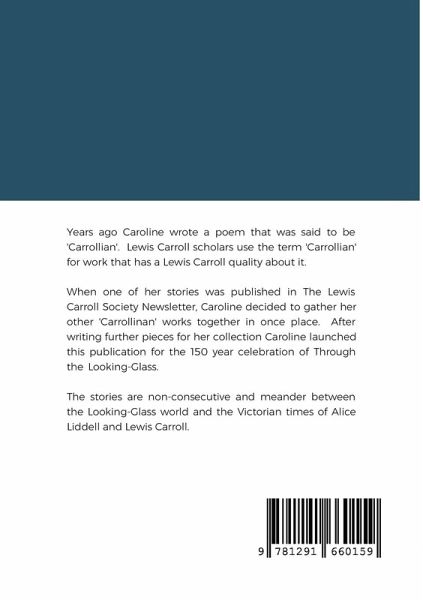 Years ago Caroline wrote a poem that was said to be 'Carrollian'. Lewis Carroll scholars use the term 'Carrollian' for work that has a Lewis Carroll quality about it.

When one of her stories was published in The Lewis Carroll Society Newsletter, Caroline decided to gather her other 'Carrollinan' works together in once place. After writing further pieces for her collection Caroline launched this publication for the 150 year celebration of Through the Looking-Glass.

The stories are non-consecutive and meander between the Looking-Glass world and the Victorian times of Alice Liddell and Lewis Carroll.

9 781291 660159